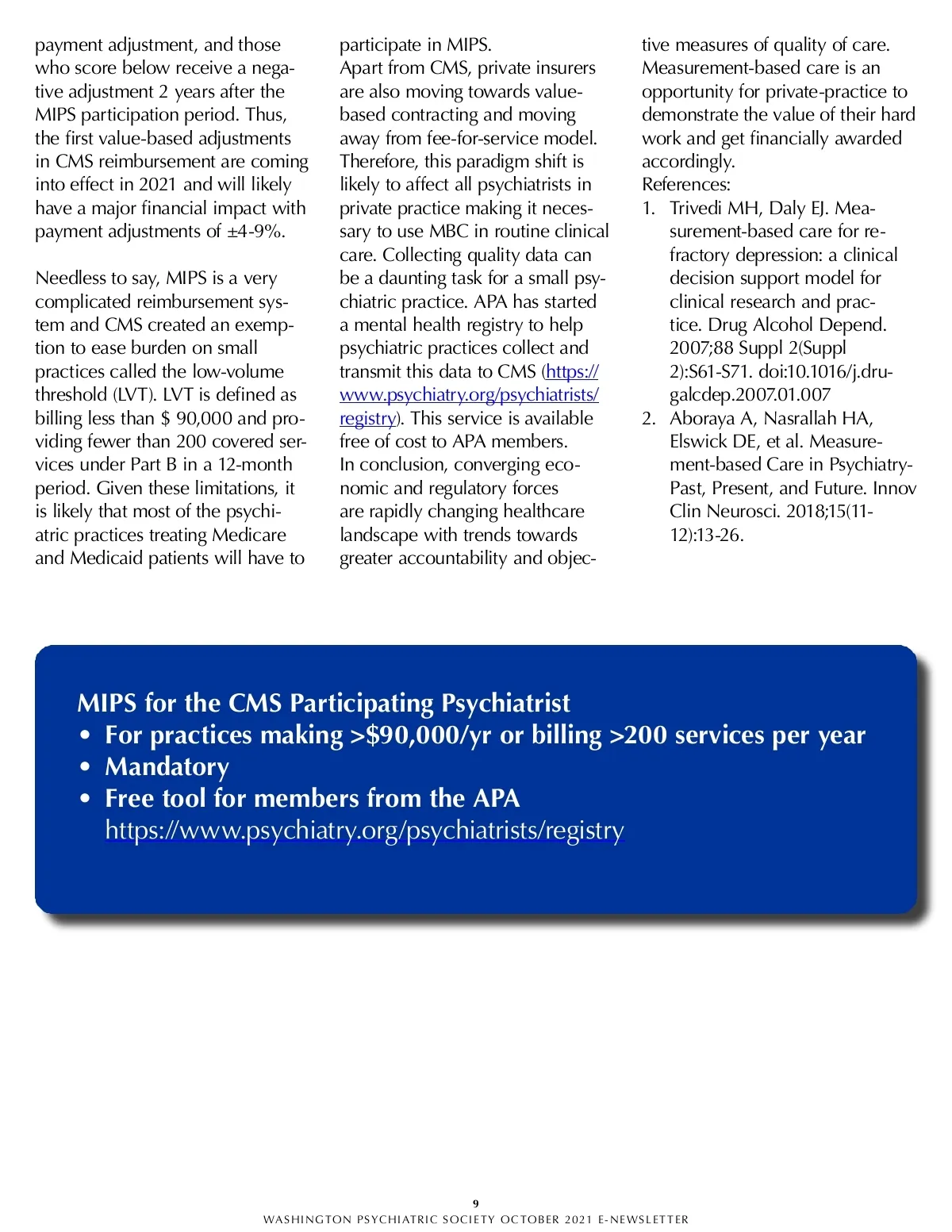 payment adjustment, and those who score below receive a negative adjustment 2 years after the MIPS participation period. Thus, the first value-based adjustments in CMS reimbursement are coming into effect in 2021 and will likely have a major financial impact with payment adjustments of ±4-9%.

Needless to say, MIPS is a very complicated reimbursement system and CMS created an exemption to ease burden on small practices called the low-volume threshold (LVT). LVT is defined as billing less than $ 90,000 and providing fewer than 200 covered services under Part B in a 12-month period. Given these limitations, it is likely that most of the psychiatric practices treating Medicare and Medicaid patients will have to participate in MIPS.

Apart from CMS, private insurers are also moving towards value-based contracting and moving away from fee-for-service model. Therefore, this paradigm shift is likely to affect all psychiatrists in private practice making it necessary to use MBC in routine clinical care. Collecting quality data can be a daunting task for a small psychiatric practice. APA has started a mental health registry to help psychiatric practices collect and transmit this data to CMS (https://www.psychiatry.org/psychiatrists/registry). This service is available free of cost to APA members.

In conclusion, converging economic and regulatory forces are rapidly changing healthcare landscape with trends towards greater accountability and objective measures of quality of care. Measurement-based care is an opportunity for private-practice to demonstrate the value of their hard work and get financially awarded accordingly.

References:
1. Trivedi MH, Daly EJ. Measurement-based care for refractory depression: a clinical decision support model for clinical research and practice. Drug Alcohol Depend. 2007;88 Suppl 2(Suppl 2):S61-S71. doi:10.1016/j.drugalcdep.2007.01.007
2. Aboraya A, Nasrallah HA, Elswick DE, et al. Measurement-based Care in Psychiatry-Past, Present, and Future. Innov Clin Neurosci. 2018;15(11-12):13-26.

MIPS for the CMS Participating Psychiatrist
• For practices making >$90,000/yr or billing >200 services per year
• Mandatory
• Free tool for members from the APA
https://www.psychiatry.org/psychiatrists/registry

9
WASHINGTON PSYCHIATRIC SOCIETY OCTOBER 2021 E-NEWSLETTER